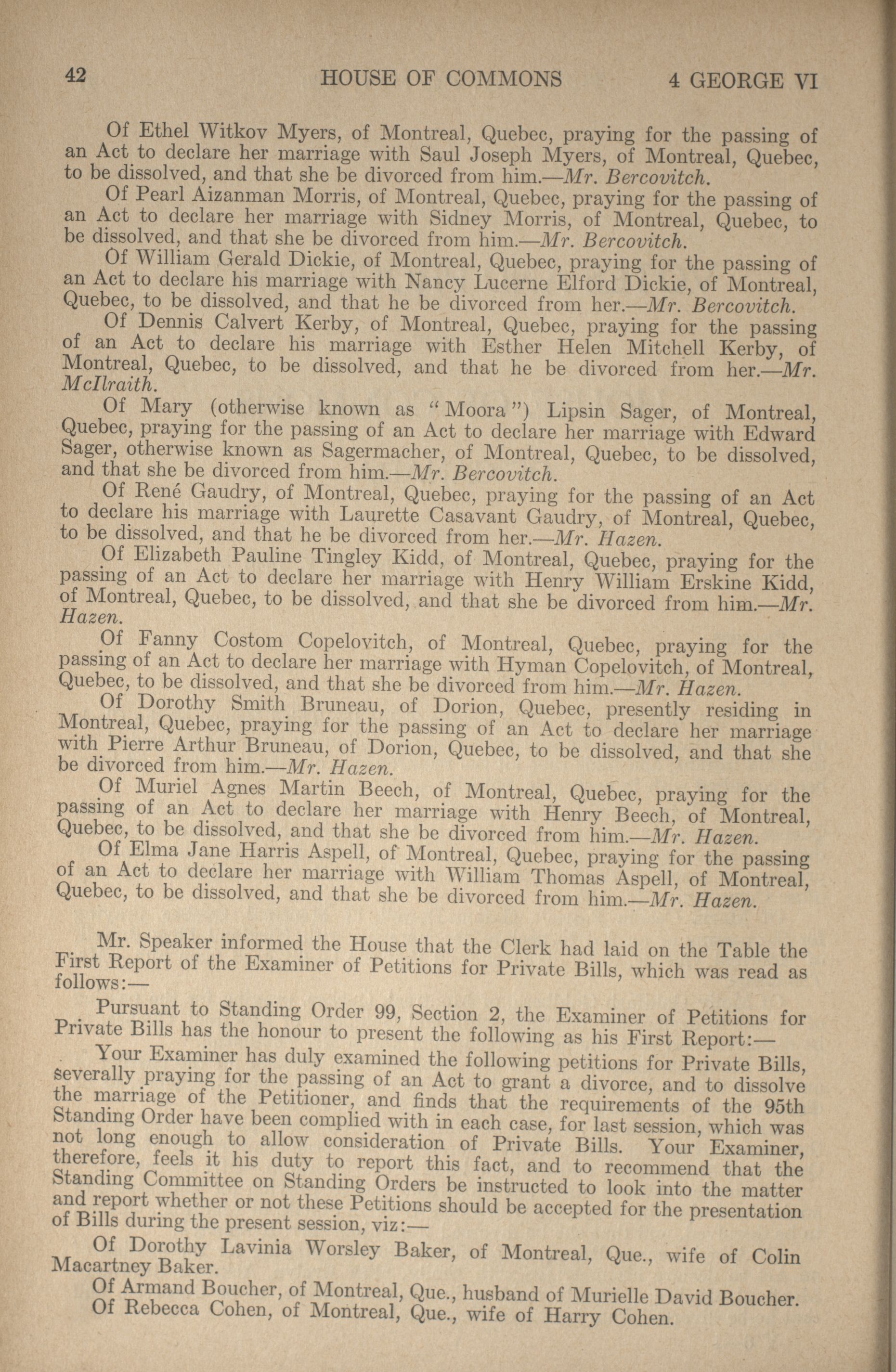 42 HOUSE OF COMMONS 4 GEORGE VI

Of Ethel Witkov Myers, of Montreal, Quebec, praying for the passing of an Act to declare her marriage with Saul Joseph Myers, of Montreal, Quebec, to be dissolved, and that she be divorced from him.—Mr. Bercovitch.

Of Pearl Aizanman Morris, of Montreal, Quebec, praying for the passing of an Act to declare her marriage with Sidney Morris, of Montreal, Quebec, to be dissolved, and that she be divorced from him.—Mr. Bercovitch.

Of William Gerald Dickie, of Montreal, Quebec, praying for the passing of an Act to declare his marriage with Nancy Lucerne Elford Dickie, of Montreal, Quebec, to be dissolved, and that he be divorced from her.—Mr. Bercovitch.

Of Dennis Calvert Kerby, of Montreal, Quebec, praying for the passing of an Act to declare his marriage with Esther Helen Mitchell Kerby, of Montreal, Quebec, to be dissolved, and that he be divorced from her.—Mr. McIlraith.

Of Mary (otherwise known as "Moora") Lipsin Sager, of Montreal, Quebec, praying for the passing of an Act to declare her marriage with Edward Sager, otherwise known as Sagermacher, of Montreal, Quebec, to be dissolved, and that she be divorced from him.—Mr. Bercovitch.

Of René Gaudry, of Montreal, Quebec, praying for the passing of an Act to declare his marriage with Laurette Casavant Gaudry, of Montreal, Quebec, to be dissolved, and that he be divorced from her.—Mr. Hazen.

Of Elizabeth Pauline Tingley Kidd, of Montreal, Quebec, praying for the passing of an Act to declare her marriage with Henry William Erskine Kidd, of Montreal, Quebec, to be dissolved, and that she be divorced from him.—Mr. Hazen.

Of Fanny Costom Copelovitch, of Montreal, Quebec, praying for the passing of an Act to declare her marriage with Hyman Copelovitch, of Montreal, Quebec, to be dissolved, and that she be divorced from him.—Mr. Hazen.

Of Dorothy Smith Bruneau, of Dorion, Quebec, presently residing in Montreal, Quebec, praying for the passing of an Act to declare her marriage with Pierre Arthur Bruneau, of Dorion, Quebec, to be dissolved, and that she be divorced from him.—Mr. Hazen.

Of Muriel Agnes Martin Beech, of Montreal, Quebec, praying for the passing of an Act to declare her marriage with Henry Beech, of Montreal, Quebec, to be dissolved, and that she be divorced from him.—Mr. Hazen.

Of Elma Jane Harris Aspell, of Montreal, Quebec, praying for the passing of an Act to declare her marriage with William Thomas Aspell, of Montreal, Quebec, to be dissolved, and that she be divorced from him.—Mr. Hazen.

Mr. Speaker informed the House that the Clerk had laid on the Table the First Report of the Examiner of Petitions for Private Bills, which was read as follows:—

Pursuant to Standing Order 99, Section 2, the Examiner of Petitions for Private Bills has the honour to present the following as his First Report:—

Your Examiner has duly examined the following petitions for Private Bills, severally praying for the passing of an Act to grant a divorce, and to dissolve the marriage of the Petitioner, and finds that the requirements of the 95th Standing Order have been complied with in each case, for last session, which was not long enough to allow consideration of Private Bills. Your Examiner, therefore, feels it his duty to report this fact, and to recommend that the Standing Committee on Standing Orders be instructed to look into the matter and report whether or not these Petitions should be accepted for the presentation of Bills during the present session, viz:—

Of Dorothy Lavinia Worsley Baker, of Montreal, Que., wife of Colin Macartney Baker.

Of Armand Boucher, of Montreal, Que., husband of Murielle David Boucher.

Of Rebecca Cohen, of Montreal, Que., wife of Harry Cohen.